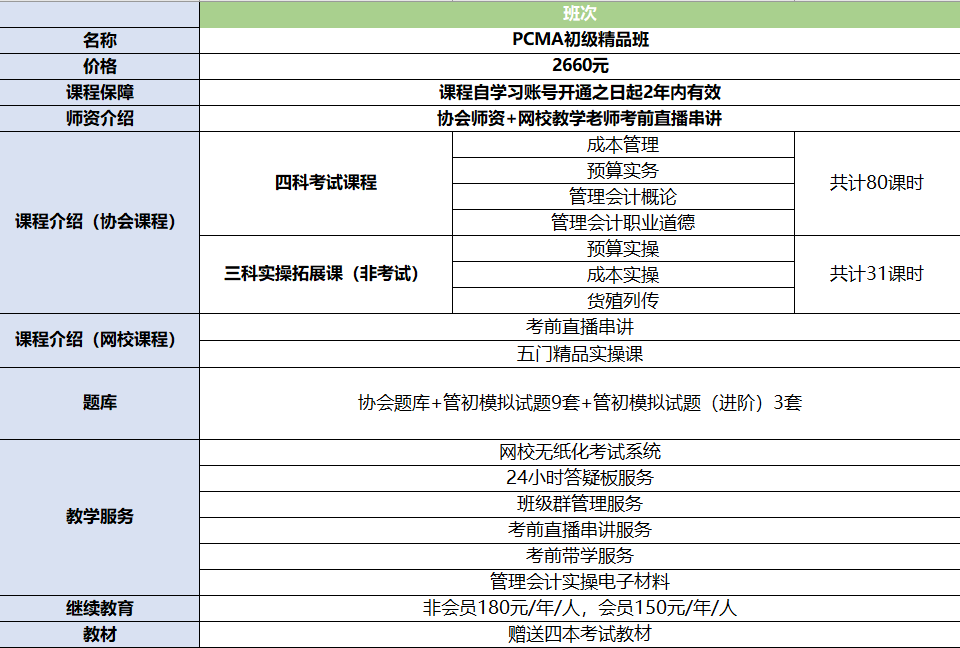 | | 班次 | | |
|---|---|---|---|
| 名称 | PCMA初级精品班 | | |
| 价格 | 2660元 | | |
| 课程保障 | 课程自学习账号开通之日起2年内有效 | | |
| 师资介绍 | 协会师资+网校教学老师考前直播串讲 | | |
| 课程介绍（协会课程） | 四科考试课程 | 成本管理 | 共计80课时 |
| | | 预算实务 | |
| | | 管理会计概论 | |
| | | 管理会计职业道德 | |
| | 三科实操拓展课（非考试） | 预算实操 | 共计31课时 |
| | | 成本实操 | |
| | | 货殖列传 | |
| 课程介绍（网校课程） | 考前直播串讲 | | |
| | 五门精品实操课 | | |
| 题库 | 协会题库+管初模拟试题9套+管初模拟试题（进阶）3套 | | |
| 教学服务 | 网校无纸化考试系统 | | |
| | 24小时答疑板服务 | | |
| | 班级群管理服务 | | |
| | 考前直播串讲服务 | | |
| | 考前带学服务 | | |
| | 管理会计实操电子材料 | | |
| 继续教育 | 非会员180元/年/人，会员150元/年/人 | | |
| 教材 | 赠送四本考试教材 | | |